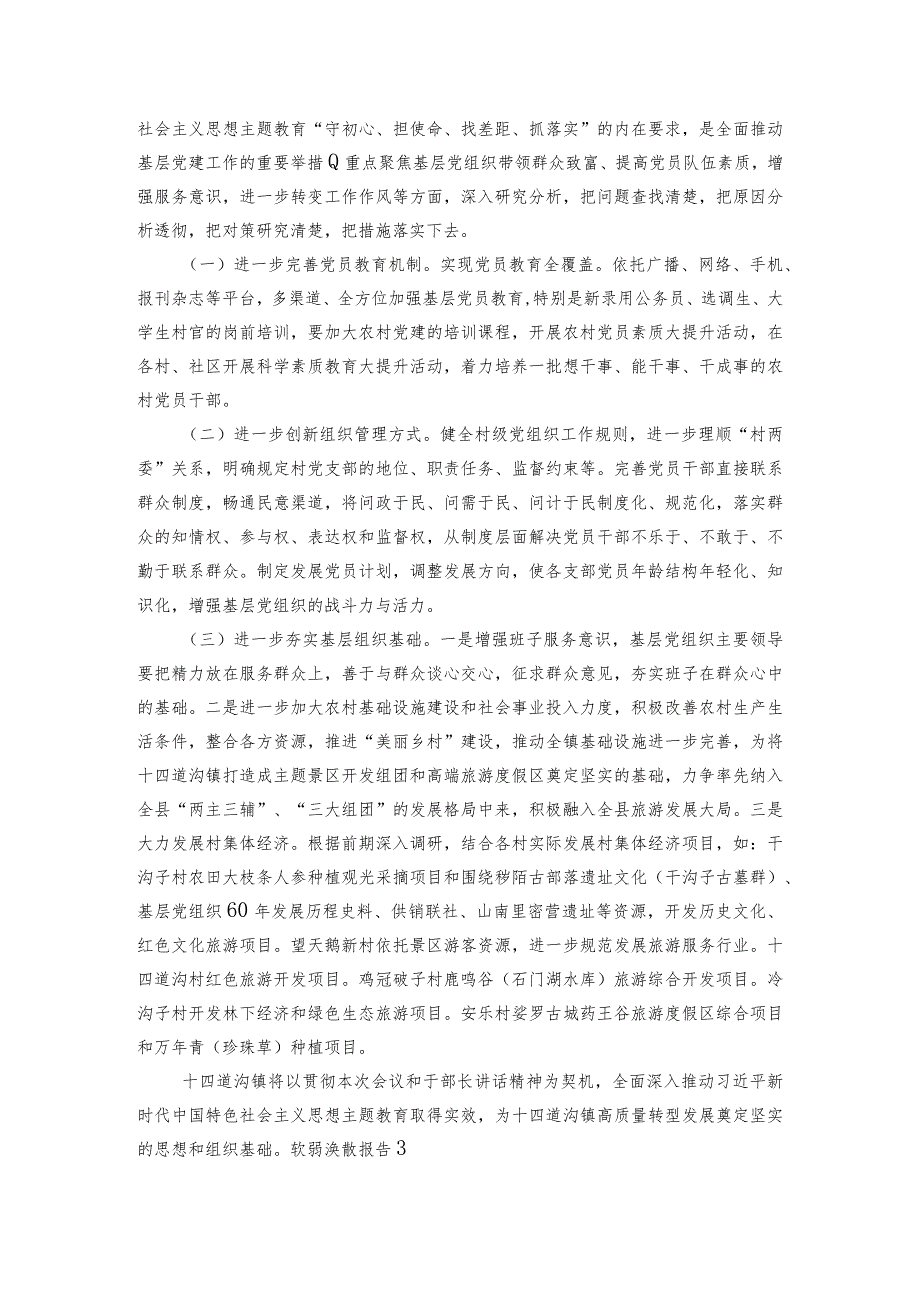 社会主义思想主题教育“守初心、担使命、找差距、抓落实”的内在要求，是全面推动基层党建工作的重要举措Q重点聚焦基层党组织带领群众致富、提高党员队伍素质，增强服务意识，进一步转变工作作风等方面，深入研究分析，把问题查找清楚，把原因分析透彻，把对策研究清楚，把措施落实下去。

（一）进一步完善党员教育机制。实现党员教育全覆盖。依托广播、网络、手机、报刊杂志等平台，多渠道、全方位加强基层党员教育，特别是新录用公务员、选调生、大学生村官的岗前培训，要加大农村党建的培训课程，开展农村党员素质大提升活动，在各村、社区开展科学素质教育大提升活动，着力培养一批想干事、能干事、干成事的农村党员干部。

（二）进一步创新组织管理方式。健全村级党组织工作规则，进一步理顺“村两委”关系，明确规定村党支部的地位、职责任务、监督约束等。完善党员干部直接联系群众制度，畅通民意渠道，将问政于民、问需于民、问计于民制度化、规范化，落实群众的知情权、参与权、表达权和监督权，从制度层面解决党员干部不乐于、不敢于、不勤于联系群众。制定发展党员计划，调整发展方向，使各支部党员年龄结构年轻化、知识化，增强基层党组织的战斗力与活力。

（三）进一步夯实基层组织基础。一是增强班子服务意识，基层党组织主要领导要把精力放在服务群众上，善于与群众谈心交心，征求群众意见，夯实班子在群众心中的基础。二是进一步加大农村基础设施建设和社会事业投入力度，积极改善农村生产生活条件，整合各方资源，推进“美丽乡村”建设，推动全镇基础设施进一步完善，为将十四道沟镇打造成主题景区开发组团和高端旅游度假区奠定坚实的基础，力争率先纳入全县“两主三辅”、“三大组团”的发展格局中来，积极融入全县旅游发展大局。三是大力发展村集体经济。根据前期深入调研，结合各村实际发展村集体经济项目，如：干沟子村农田大枝条人参种植观光采摘项目和围绕秽陌古部落遗址文化（干沟子古墓群）、基层党组织60年发展历程史料、供销联社、山南里密营遗址等资源，开发历史文化、红色文化旅游项目。望天鹅新村依托景区游客资源，进一步规范发展旅游服务行业。十四道沟村红色旅游开发项目。鸡冠砬子村鹿鸣谷（石门湖水库）旅游综合开发项目。冷沟子村开发林下经济和绿色生态旅游项目。安乐村娑罗古城药王谷旅游度假区综合项目和万年青（珍珠草）种植项目。

十四道沟镇将以贯彻本次会议和于部长讲话精神为契机，全面深入推动习近平新时代中国特色社会主义思想主题教育取得实效，为十四道沟镇高质量转型发展奠定坚实的思想和组织基础。软弱涣散报告3